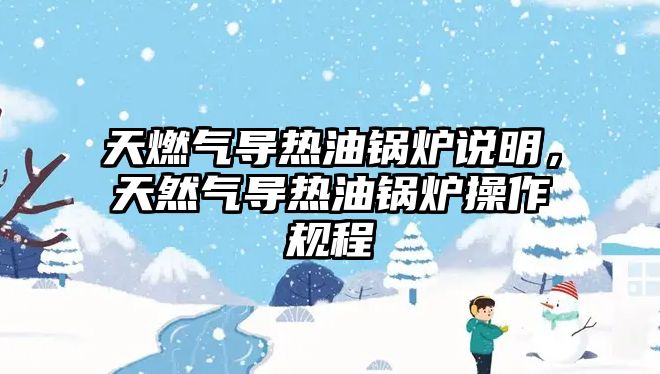 天燃气导热油锅炉说明，天然气导热油锅炉操作规程